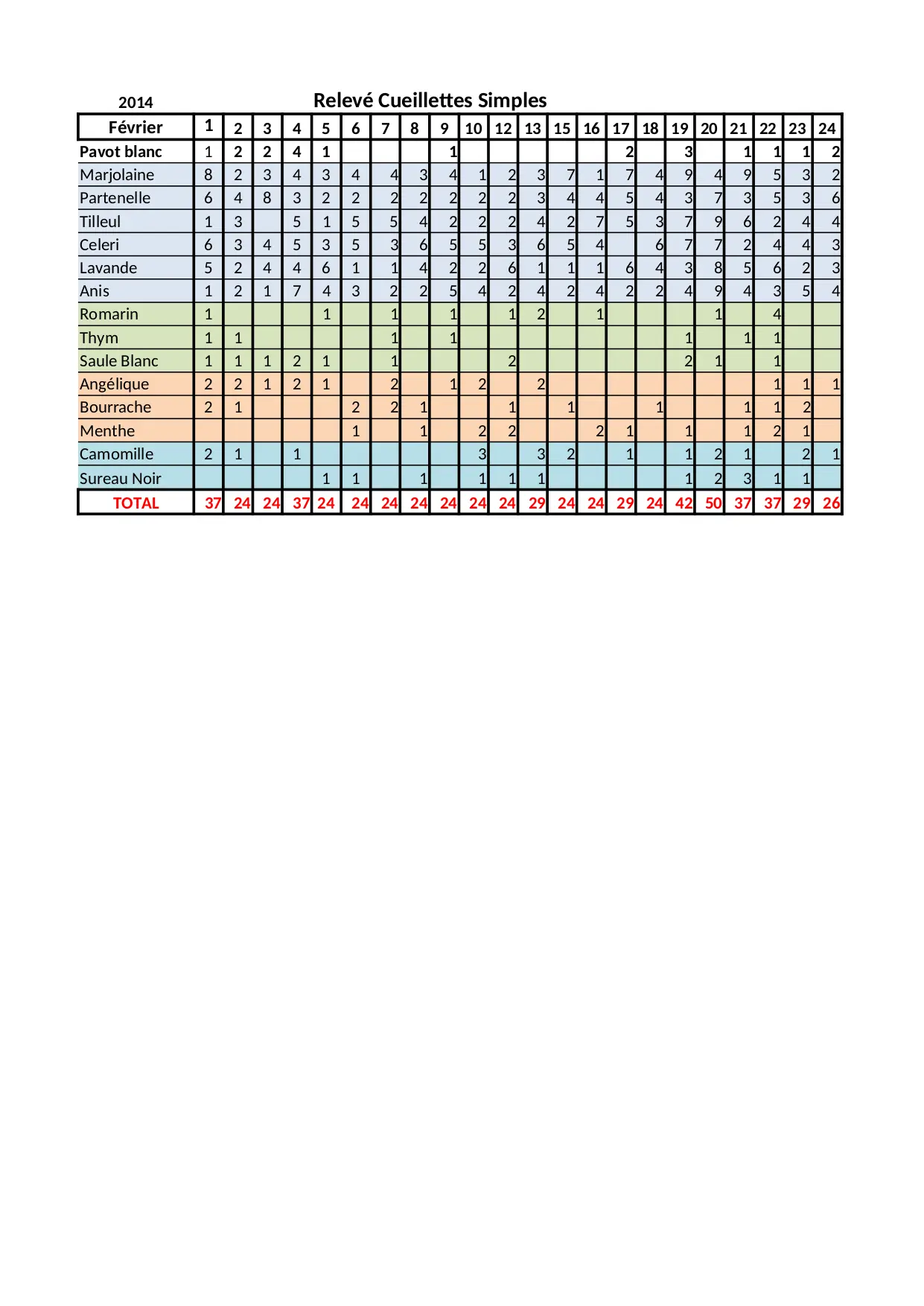 2014 Relevé Cueillettes Simples

| Février | 1 | 2 | 3 | 4 | 5 | 6 | 7 | 8 | 9 | 10 | 12 | 13 | 15 | 16 | 17 | 18 | 19 | 20 | 21 | 22 | 23 | 24 |
|---|---|---|---|---|---|---|---|---|---|---|---|---|---|---|---|---|---|---|---|---|---|---|
| Pavot blanc | 1 | 2 | 2 | 4 | 1 | | | | 1 | | | | | | 2 | | 3 | | 1 | 1 | 1 | 2 |
| Marjolaine | 8 | 2 | 3 | 4 | 3 | 4 | 4 | 3 | 4 | 1 | 2 | 3 | 7 | 1 | 7 | 4 | 9 | 4 | 9 | 5 | 3 | 2 |
| Partenelle | 6 | 4 | 8 | 3 | 2 | 2 | 2 | 2 | 2 | 2 | 2 | 3 | 4 | 4 | 5 | 4 | 3 | 7 | 3 | 5 | 3 | 6 |
| Tilleul | 1 | 3 | | 5 | 1 | 5 | 5 | 4 | 2 | 2 | 2 | 4 | 2 | 7 | 5 | 3 | 7 | 9 | 6 | 2 | 4 | 4 |
| Celeri | 6 | 3 | 4 | 5 | 3 | 5 | 3 | 6 | 5 | 5 | 3 | 6 | 5 | 4 | | 6 | 7 | 7 | 2 | 4 | 4 | 3 |
| Lavande | 5 | 2 | 4 | 4 | 6 | 1 | 1 | 4 | 2 | 2 | 6 | 1 | 1 | 1 | 6 | 4 | 3 | 8 | 5 | 6 | 2 | 3 |
| Anis | 1 | 2 | 1 | 7 | 4 | 3 | 2 | 2 | 5 | 4 | 2 | 4 | 2 | 4 | 2 | 2 | 4 | 9 | 4 | 3 | 5 | 4 |
| Romarin | 1 | | | | 1 | | 1 | | 1 | | 1 | 2 | | 1 | | | | 1 | | 4 | | |
| Thym | 1 | 1 | | | | | 1 | | 1 | | | | | | | | 1 | | 1 | 1 | | |
| Saule Blanc | 1 | 1 | 1 | 2 | 1 | | 1 | | | | 2 | | | | | | 2 | 1 | | 1 | | |
| Angélique | 2 | 2 | 1 | 2 | 1 | | 2 | | 1 | 2 | | 2 | | | | | | | | 1 | 1 | 1 |
| Bourrache | 2 | 1 | | | | 2 | 2 | 1 | | | 1 | | 1 | | | 1 | | | 1 | 1 | 2 | |
| Menthe | | | | | | 1 | | 1 | | 2 | 2 | | | 2 | 1 | | 1 | | 1 | 2 | 1 | |
| Camomille | 2 | 1 | | 1 | | | | | | 3 | | 3 | 2 | | 1 | | 1 | 2 | 1 | | 2 | 1 |
| Sureau Noir | | | | | 1 | 1 | | 1 | | 1 | 1 | 1 | | | | | 1 | 2 | 3 | 1 | 1 | |
| TOTAL | 37 | 24 | 24 | 37 | 24 | 24 | 24 | 24 | 24 | 24 | 24 | 29 | 24 | 24 | 29 | 24 | 42 | 50 | 37 | 37 | 29 | 26 |